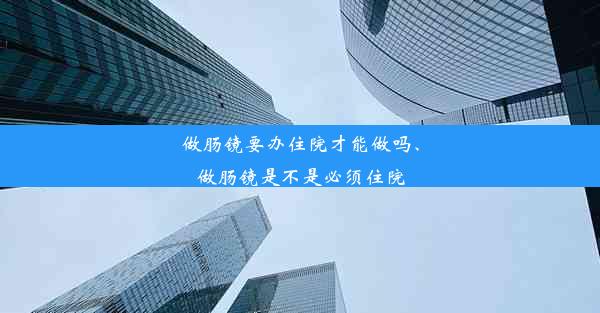 做肠镜要办住院才能做吗、
做肠镜是不是必须住院